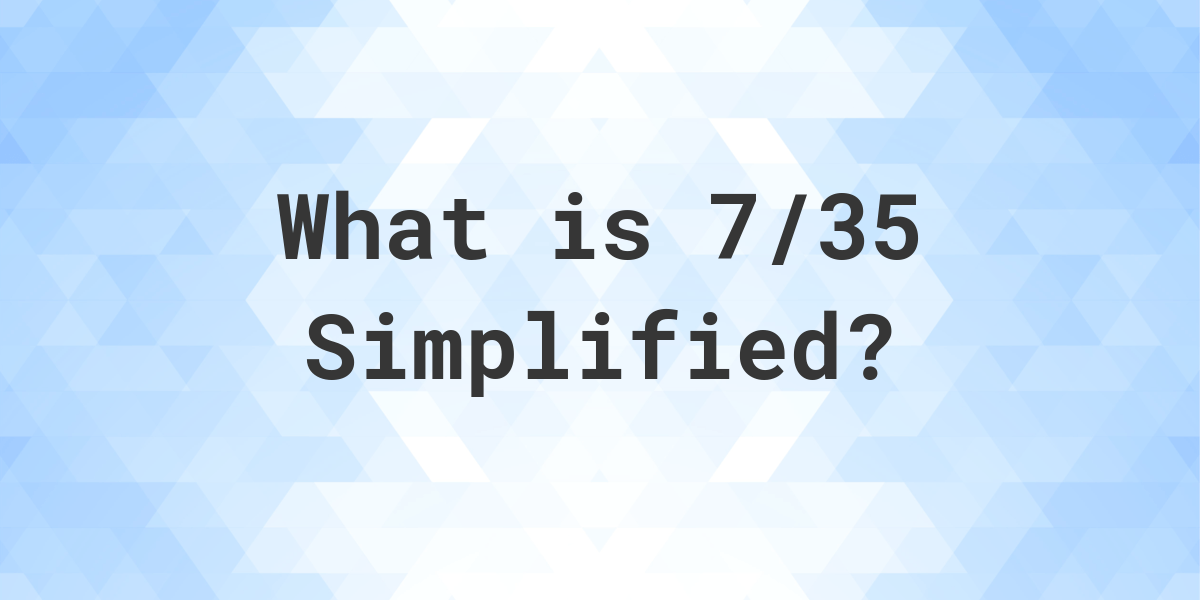 What is 7/35 Simplified?